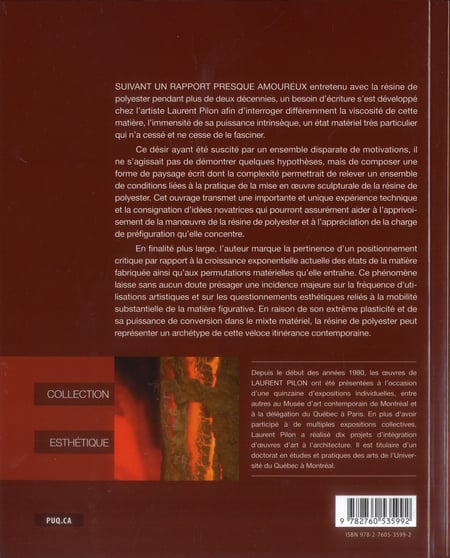 SUIVANT UN RAPPORT PRESQUE AMOUREUX entretenu avec la résine de polyester pendant plus de deux décennies, un besoin d'écriture s'est développé chez l'artiste Laurent Pilon afin d'interroger différemment la viscosité de cette matière, l'immensité de sa puissance intrinsèque, un état matériel très particulier qui n'a cessé et ne cesse de le fasciner.

Ce désir ayant été suscité par un ensemble disparate de motivations, il ne s'agissait pas de démontrer quelques hypothèses, mais de composer une forme de paysage écrit dont la complexité permettrait de relever un ensemble de conditions liées à la pratique de la mise en œuvre sculpturale de la résine de polyester. Cet ouvrage transmet une importante et unique expérience technique et la consignation d'idées novatrices qui pourront assurément aider à l'apprivoisement de la manœuvre de la résine de polyester et à l'appréciation de la charge de préfiguration qu'elle concentre.

En finalité plus large, l'auteur marque la pertinence d'un positionnement critique par rapport à la croissance exponentielle actuelle des états de la matière fabriquée ainsi qu'aux permutations matérielles qu'elle entraîne. Ce phénomène laisse sans aucun doute présager une incidence majeure sur la fréquence d'utilisations artistiques et sur les questionnements esthétiques reliés à la mobilité substantielle de la matière figurative. En raison de son extrême plasticité et de sa puissance de conversion dans le mixte matériel, la résine de polyester peut représenter un archétype de cette véloce itinérance contemporaine.

COLLECTION

ESTHÉTIQUE

Depuis le début des années 1980, les œuvres de LAURENT PILON ont été présentées à l'occasion d'une quinzaine d'expositions individuelles, entre autres au Musée d'art contemporain de Montréal et à la délégation du Québec à Paris. En plus d'avoir participé à de multiples expositions collectives, Laurent Pilon a réalisé dix projets d'intégration d'œuvres d'art à l'architecture. Il est titulaire d'un doctorat en études et pratiques des arts de l'Université du Québec à Montréal.

PUQ.CA

9 782760 535992

ISBN 978-2-7605-3599-2